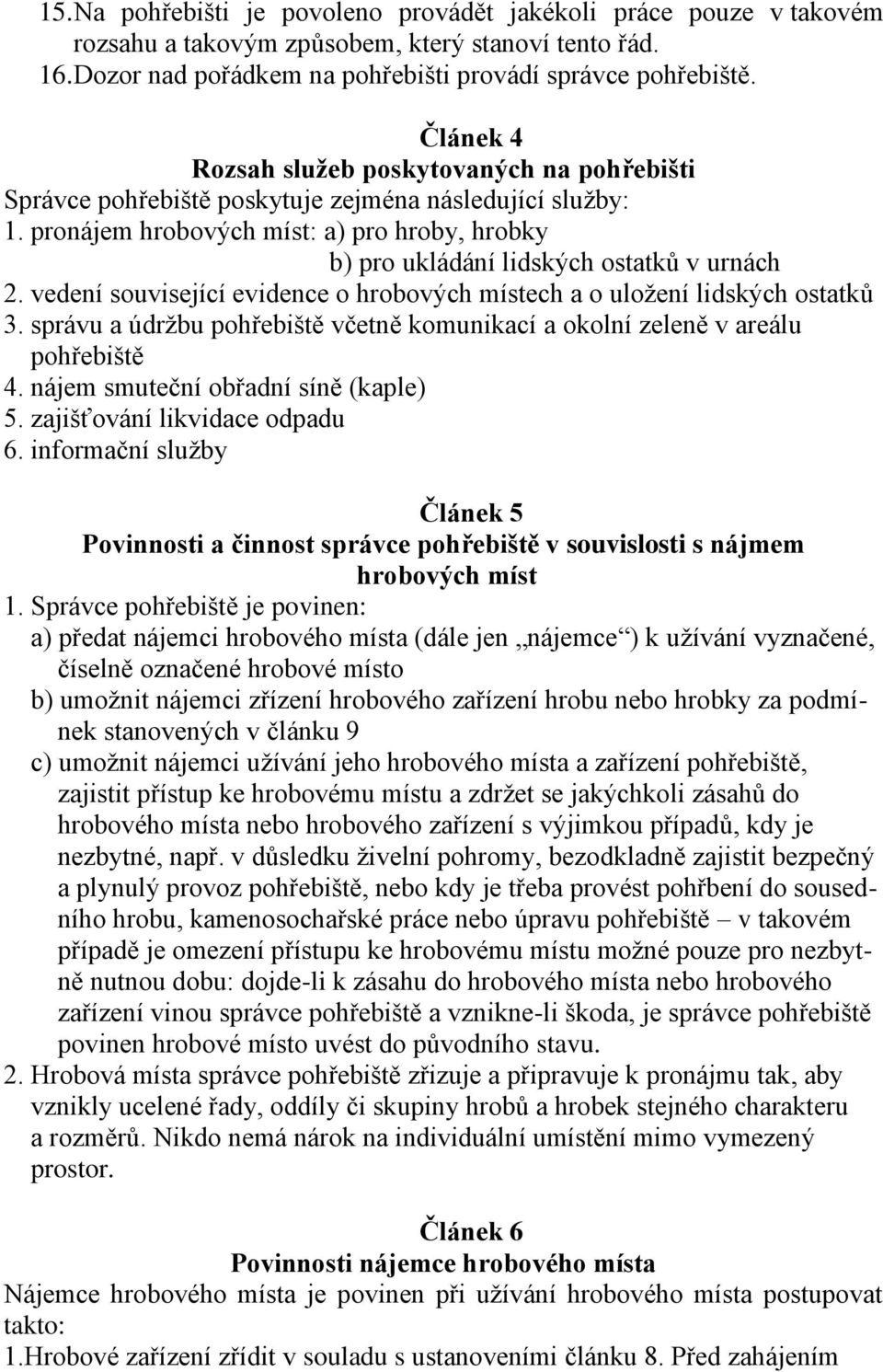 15.Na pohřebišti je povoleno provádět jakékoli práce pouze v takovém rozsahu a takovým způsobem, který stanoví tento řád.
16.Dozor nad pořádkem na pohřebišti provádí správce pohřebiště.

Článek 4
Rozsah služeb poskytovaných na pohřebišti
Správce pohřebiště poskytuje zejména následující služby:
1. pronájem hrobových míst: a) pro hroby, hrobky
b) pro ukládání lidských ostatků v urnách
2. vedení související evidence o hrobových místech a o uložení lidských ostatků
3. správu a údržbu pohřebiště včetně komunikací a okolní zeleně v areálu pohřebiště
4. nájem smuteční obřadní síně (kaple)
5. zajišťování likvidace odpadu
6. informační služby

Článek 5
Povinnosti a činnost správce pohřebiště v souvislosti s nájmem hrobových míst
1. Správce pohřebiště je povinen:
a) předat nájemci hrobového místa (dále jen „nájemce“) k užívání vyznačené, číselně označené hrobové místo
b) umožnit nájemci zřízení hrobového zařízení hrobu nebo hrobky za podmínek stanovených v článku 9
c) umožnit nájemci užívání jeho hrobového místa a zařízení pohřebiště, zajistit přístup ke hrobovému místu a zdržet se jakýchkoli zásahů do hrobového místa nebo hrobového zařízení s výjimkou případů, kdy je nezbytné, např. v důsledku živelní pohromy, bezodkladně zajistit bezpečný a plynulý provoz pohřebiště, nebo kdy je třeba provést pohřbení do sousedního hrobu, kamenosochařské práce nebo úpravu pohřebiště – v takovém případě je omezení přístupu ke hrobovému místu možné pouze pro nezbytně nutnou dobu: dojde-li k zásahu do hrobového místa nebo hrobového zařízení vinou správce pohřebiště a vznikne-li škoda, je správce pohřebiště povinen hrobové místo uvést do původního stavu.
2. Hrobová místa správce pohřebiště zřizuje a připravuje k pronájmu tak, aby vznikly ucelené řady, oddíly či skupiny hrobů a hrobek stejného charakteru a rozměrů. Nikdo nemá nárok na individuální umístění mimo vymezený prostor.

Článek 6
Povinnosti nájemce hrobového místa
Nájemce hrobového místa je povinen při užívání hrobového místa postupovat takto:
1.Hrobové zařízení zřídit v souladu s ustanoveními článku 8. Před zahájením